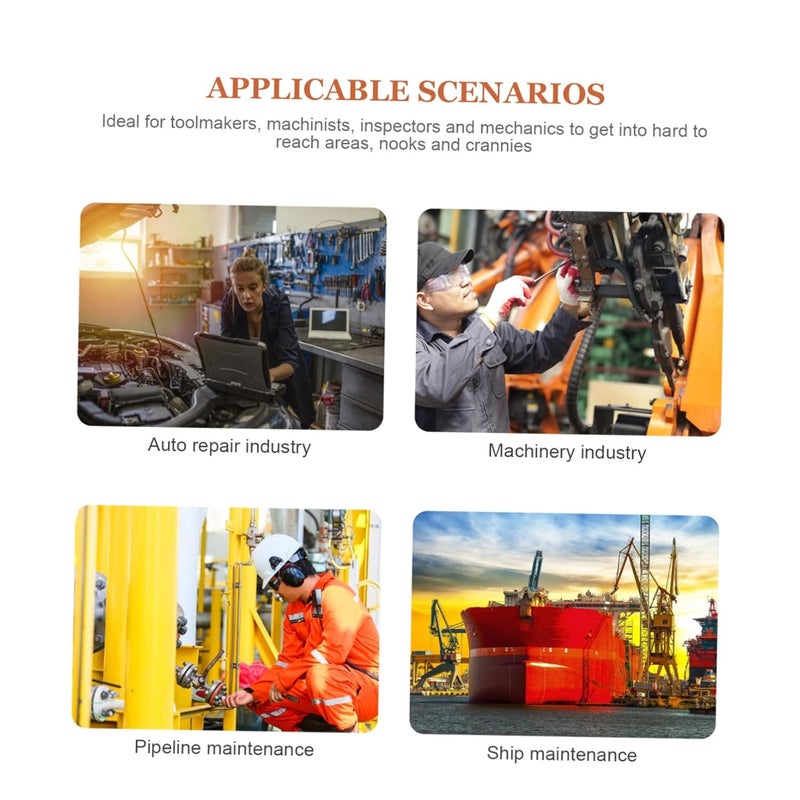 APPLICABLE SCENARIOS

Ideal for toolmakers, machinists, inspectors and mechanics to get into hard to reach areas, nooks and crannies

Auto repair industry

Machinery industry

Pipeline maintenance

Ship maintenance